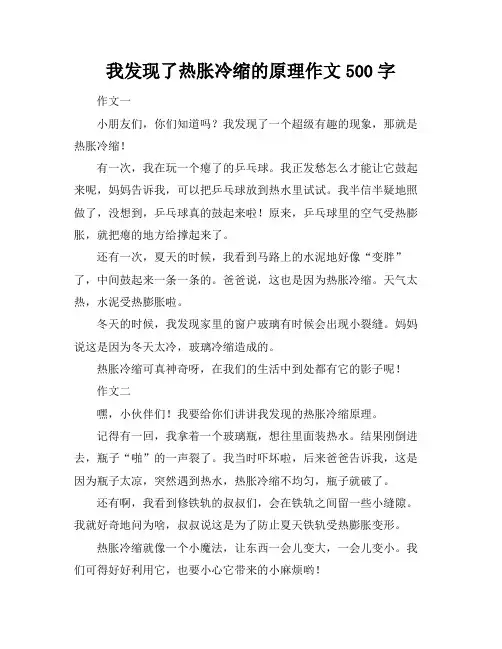 我发现了热胀冷缩的原理作文 500 字

作文一

小朋友们，你们知道吗？我发现了一个超级有趣的现象，那就是热胀冷缩！

有一次，我在玩一个瘪了的乒乓球。我正发愁怎么才能让它鼓起来呢，妈妈告诉我，可以把乒乓球放到热水里试试。我半信半疑地照做了，没想到，乒乓球真的鼓起来啦！原来，乒乓球里的空气受热膨胀，就把瘪的地方给撑起来了。

还有一次，夏天的时候，我看到马路上的水泥地好像“变胖”了，中间鼓起来一条一条的。爸爸说，这也是因为热胀冷缩。天气太热，水泥受热膨胀啦。

冬天的时候，我发现家里的窗户玻璃有时候会出现小裂缝。妈妈说这是因为冬天太冷，玻璃冷缩造成的。

热胀冷缩可真神奇呀，在我们的生活中到处都有它的影子呢！

作文二

嘿，小伙伴们！我要给你们讲讲我发现的热胀冷缩原理。

记得有一回，我拿着一个玻璃瓶，想往里面装热水。结果刚倒进去，瓶子“啪”的一声裂了。我当时吓坏啦，后来爸爸告诉我，这是因为瓶子太凉，突然遇到热水，热胀冷缩不均匀，瓶子就破了。

还有啊，我看到修铁轨的叔叔们，会在铁轨之间留一些小缝隙。我就好奇地问为啥，叔叔说这是为了防止夏天铁轨受热膨胀变形。

热胀冷缩就像一个小魔法，让东西一会儿变大，一会儿变小。我们可得好好利用它，也要小心它带来的小麻烦哟！